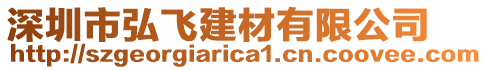 深圳市弘飞建材有限公司
http://szgeorgiarica1.cn.coovee.com